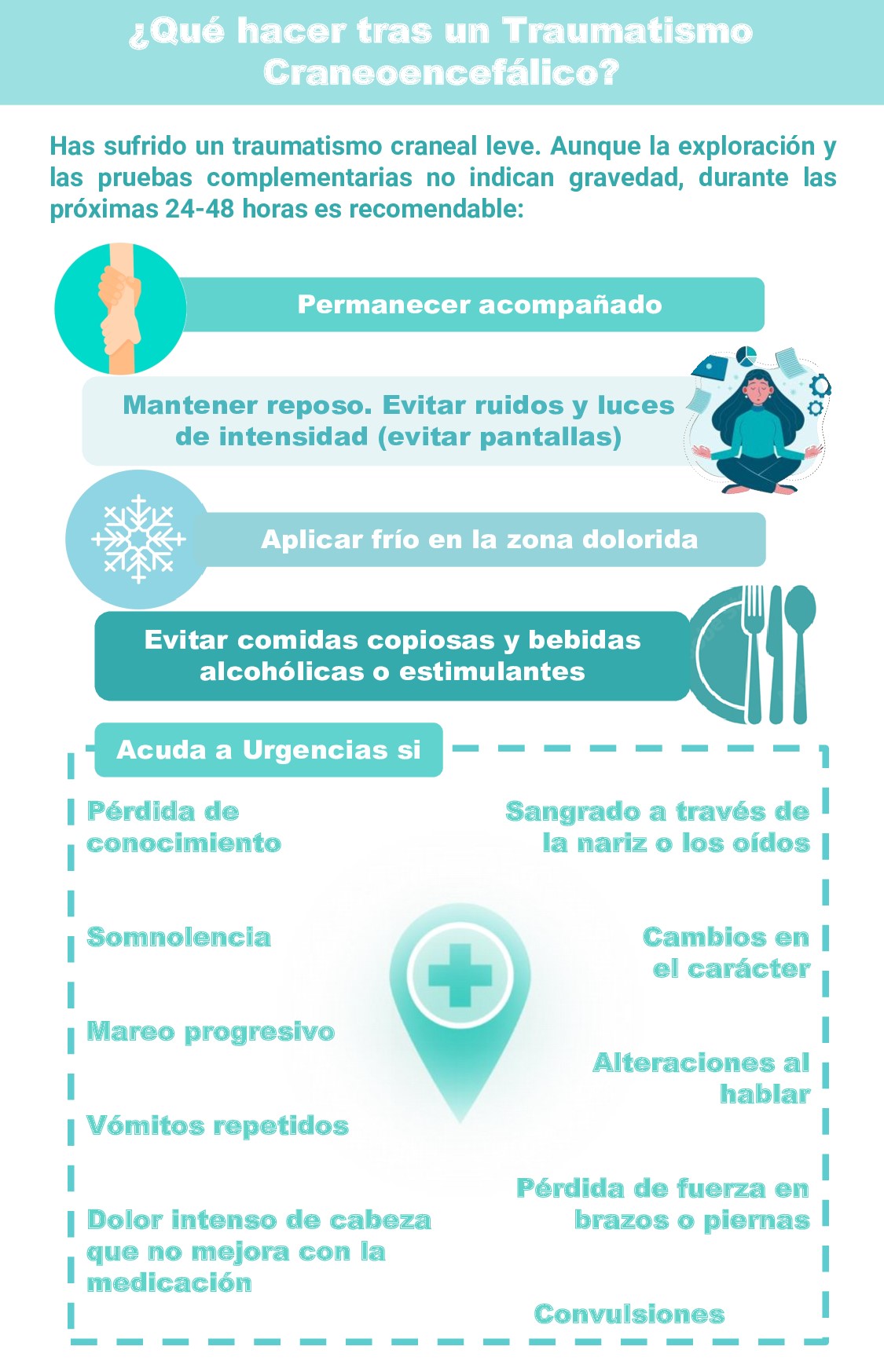 ¿Qué hacer tras un Traumatismo Craneoencefálico?

Has sufrido un traumatismo craneal leve. Aunque la exploración y las pruebas complementarias no indican gravedad, durante las próximas 24-48 horas es recomendable:

Permanecer acompañado

Mantener reposo. Evitar ruidos y luces de intensidad (evitar pantallas)

Aplicar frío en la zona dolorida

Evitar comidas copiosas y bebidas alcohólicas o estimulantes

Acuda a Urgencias si

Pérdida de conocimiento

Somnolencia

Mareo progresivo

Vómitos repetidos

Dolor intenso de cabeza que no mejora con la medicación

Sangrado a través de la nariz o los oídos

Cambios en el carácter

Alteraciones al hablar

Pérdida de fuerza en brazos o piernas

Convulsiones